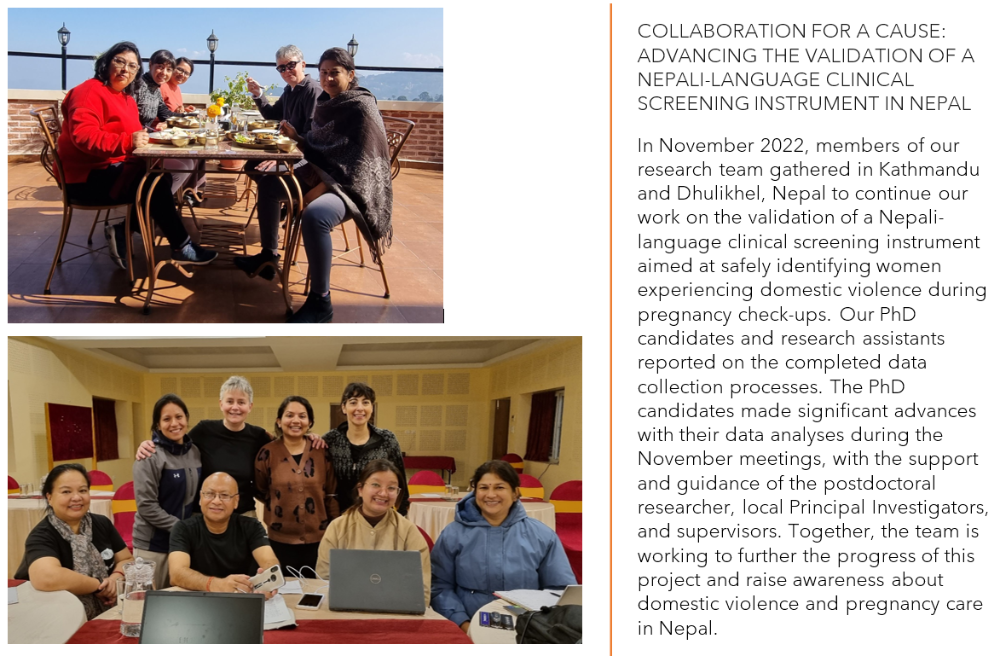 COLLABORATION FOR A CAUSE: ADVANCING THE VALIDATION OF A NEPALI-LANGUAGE CLINICAL SCREENING INSTRUMENT IN NEPAL

In November 2022, members of our research team gathered in Kathmandu and Dhulikhel, Nepal to continue our work on the validation of a Nepali-language clinical screening instrument aimed at safely identifying women experiencing domestic violence during pregnancy check-ups. Our PhD candidates and research assistants reported on the completed data collection processes. The PhD candidates made significant advances with their data analyses during the November meetings, with the support and guidance of the postdoctoral researcher, local Principal Investigators, and supervisors. Together, the team is working to further the progress of this project and raise awareness about domestic violence and pregnancy care in Nepal.